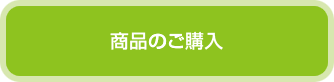 商品のご購入